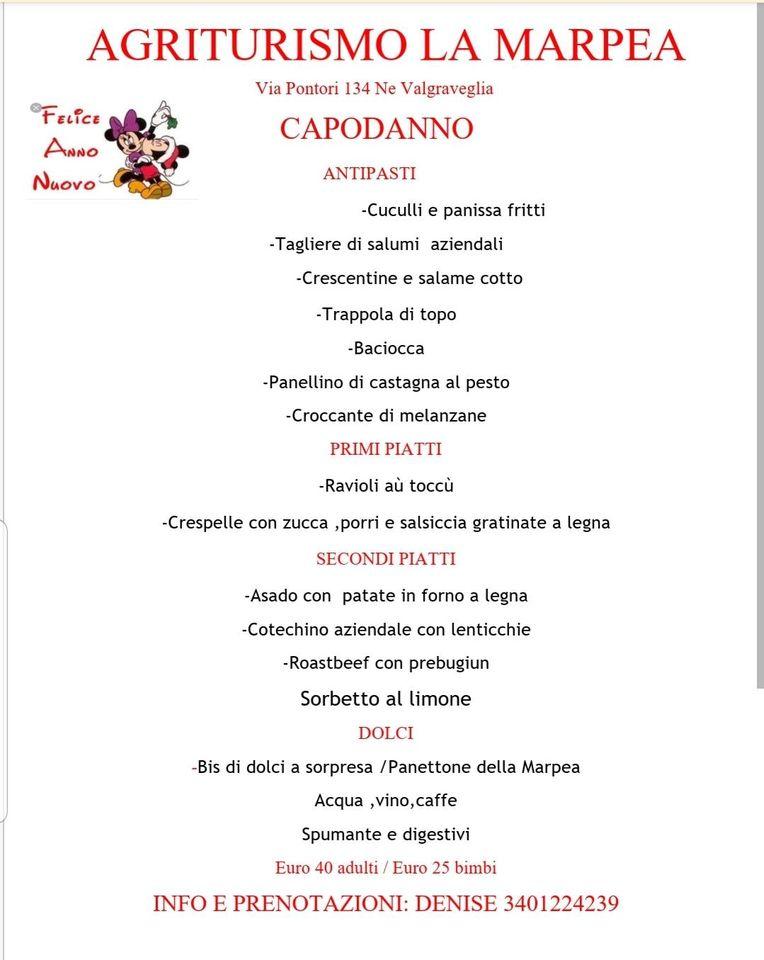 AGRITURISMO LA MARPEA

Via Pontori 134 Ne Valgraveglia

Felice Anno Nuovo

CAPODANNO

ANTIPASTI

-Cuculli e panissa fritti

-Tagliere di salumi aziendali

-Crescentine e salame cotto

-Trappola di topo

-Baciocca

-Panellino di castagna al pesto

-Croccante di melanzane

PRIMI PIATTI

-Ravioli aù toccù

-Crespelle con zucca ,porri e salsiccia gratinate a legna

SECONDI PIATTI

-Asado con patate in forno a legna

-Cotechino aziendale con lenticchie

-Roastbeef con prebugiun

Sorbetto al limone

DOLCI

-Bis di dolci a sorpresa /Panettone della Marpea

Acqua ,vino,caffe

Spumante e digestivi

Euro 40 adulti / Euro 25 bimbi

INFO E PRENOTAZIONI: DENISE 3401224239